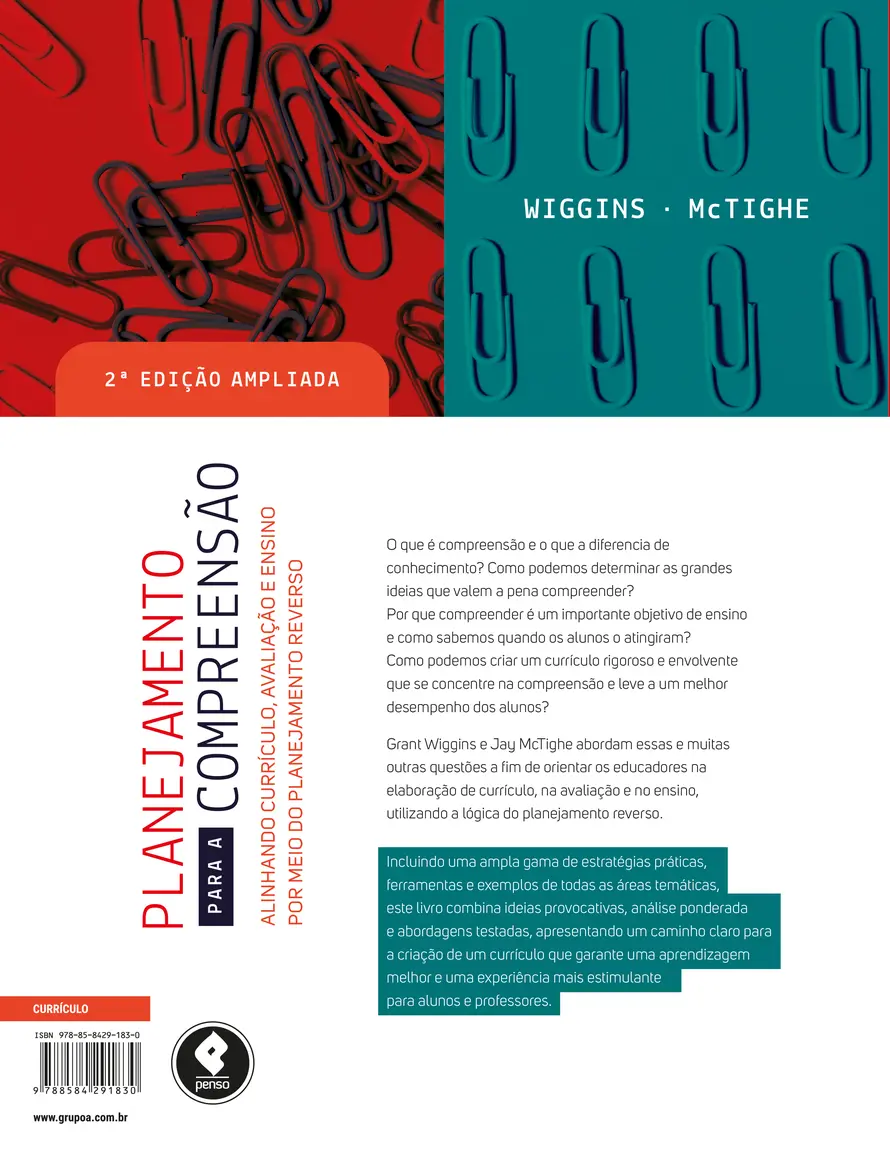 WIGGINS · McTIGHE

2ª EDIÇÃO AMPLIADA

PLANEJAMENTO PARA A COMPREENSÃO

ALINHANDO CURRÍCULO, AVALIAÇÃO E ENSINO POR MEIO DO PLANEJAMENTO REVERSO

O que é compreensão e o que a diferencia de conhecimento? Como podemos determinar as grandes ideias que valem a pena compreender? Por que compreender é um importante objetivo de ensino e como sabemos quando os alunos o atingiram? Como podemos criar um currículo rigoroso e envolvente que se concentre na compreensão e leve a um melhor desempenho dos alunos?

Grant Wiggins e Jay McTighe abordam essas e muitas outras questões a fim de orientar os educadores na elaboração de currículo, na avaliação e no ensino, utilizando a lógica do planejamento reverso.

Incluindo uma ampla gama de estratégias práticas, ferramentas e exemplos de todas as áreas temáticas, este livro combina ideias provocativas, análise ponderada e abordagens testadas, apresentando um caminho claro para a criação de um currículo que garante uma aprendizagem melhor e uma experiência mais estimulante para alunos e professores.

CURRÍCULO

ISBN 978-85-8429-183-0

9 788584 291830

penso

www.grupoa.com.br